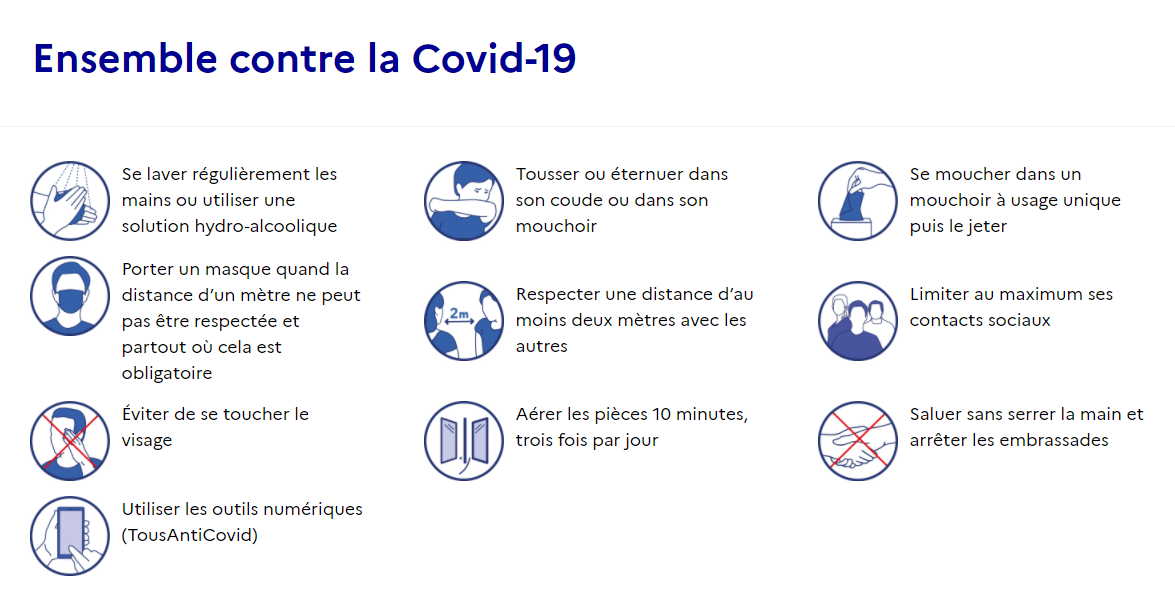 Ensemble contre la Covid-19

Se laver régulièrement les mains ou utiliser une solution hydro-alcoolique

Porter un masque quand la distance d'un mètre ne peut pas être respectée et partout où cela est obligatoire

Éviter de se toucher le visage

Utiliser les outils numériques (TousAntiCovid)

Tousser ou éternuer dans son coude ou dans son mouchoir

2m

Respecter une distance d'au moins deux mètres avec les autres

Aérer les pièces 10 minutes, trois fois par jour

Se moucher dans un mouchoir à usage unique puis le jeter

Limiter au maximum ses contacts sociaux

Saluer sans serrer la main et arrêter les embrassades